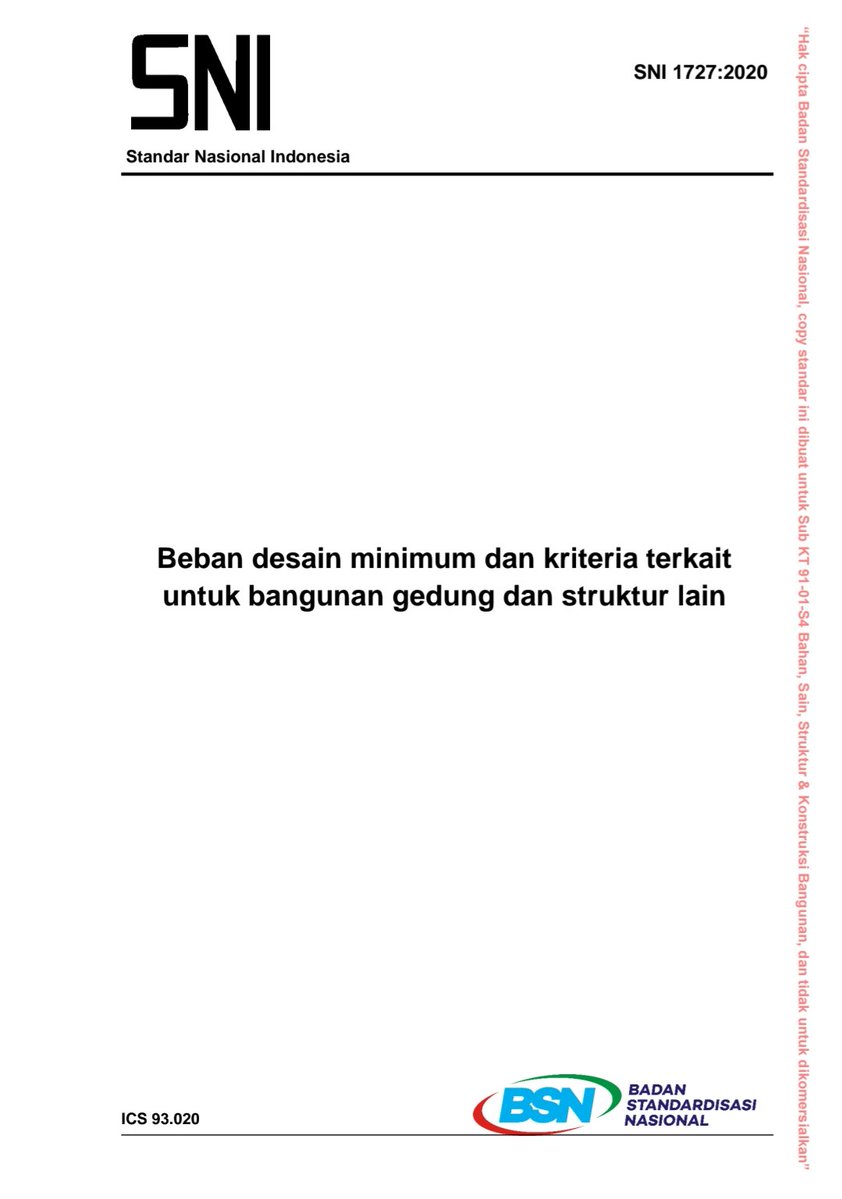 SNI

Standar Nasional Indonesia

SNI 1727:2020

Beban desain minimum dan kriteria terkait untuk bangunan gedung dan struktur lain

ICS 93.020

BSN

BADAN
STANDARDISASI
NASIONAL

"Hak cipta Badan Standardisasi Nasional, copy standar ini dibuat untuk Sub KT 91-01-S4 Bahan, Sain, Struktur & Konstruksi Bangunan, dan tidak untuk dikomersialkan"